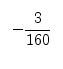 $-\frac{3}{160}$